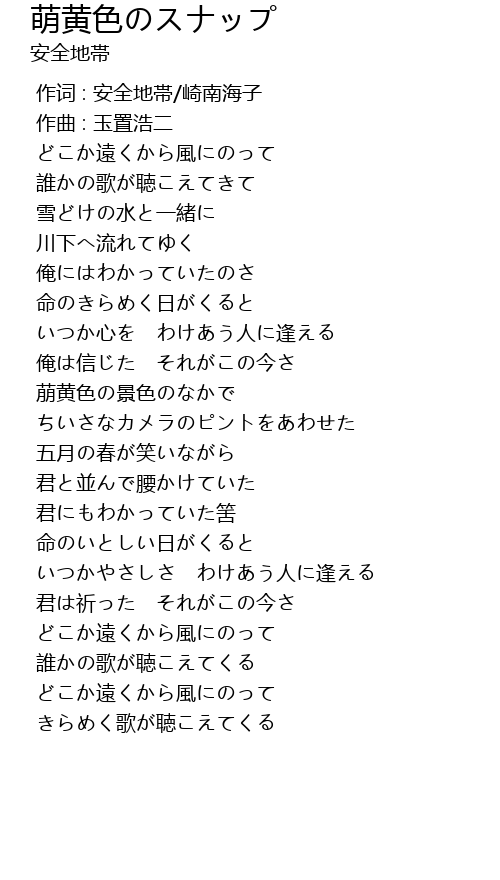 萌黄色のスナップ
安全地帯

作词 : 安全地帯/崎南海子
作曲 : 玉置浩二
どこか遠くから風にのって
誰かの歌が聴こえてきて
雪どけの水と一緒に
川下へ流れてゆく
俺にはわかっていたのさ
命のきらめく日がくると
いつか心を　わけあう人に逢える
俺は信じた　それがこの今さ
萌黄色の景色のなかで
ちいさなカメラのピントをあわせた
五月の春が笑いながら
君と並んで腰かけていた
君にもわかっていた筈
命のいとしい日がくると
いつかやさしさ　わけあう人に逢える
君は祈った　それがこの今さ
どこか遠くから風にのって
誰かの歌が聴こえてくる
どこか遠くから風にのって
きらめく歌が聴こえてくる